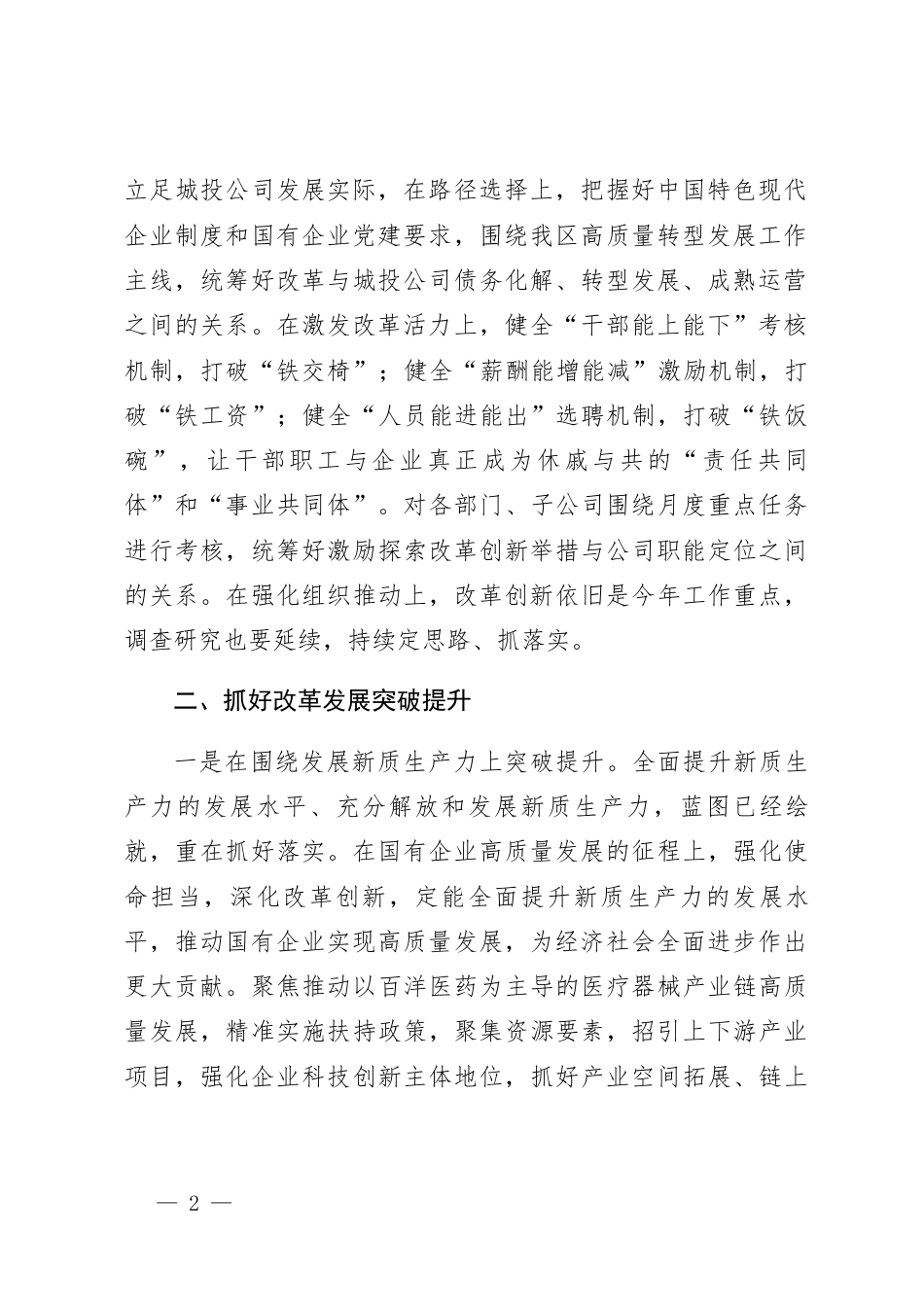 立足城投公司发展实际，在路径选择上，把握好中国特色现代企业制度和国有企业党建要求，围绕我区高质量转型发展工作主线，统筹好改革与城投公司债务化解、转型发展、成熟运营之间的关系。在激发改革活力上，健全“干部能上能下”考核机制，打破“铁交椅”；健全“薪酬能增能减”激励机制，打破“铁工资”；健全“人员能进能出”选聘机制，打破“铁饭碗”，让干部职工与企业真正成为休戚与共的“责任共同体”和“事业共同体”。对各部门、子公司围绕月度重点任务进行考核，统筹好激励探索改革创新举措与公司职能定位之间的关系。在强化组织推动上，改革创新依旧是今年工作重点，调查研究也要延续，持续定思路、抓落实。

二、抓好改革发展突破提升

一是在围绕发展新质生产力上突破提升。全面提升新质生产力的发展水平、充分解放和发展新质生产力，蓝图已经绘就，重在抓好落实。在国有企业高质量发展的征程上，强化使命担当，深化改革创新，定能全面提升新质生产力的发展水平，推动国有企业实现高质量发展，为经济社会全面进步作出更大贡献。聚焦推动以百洋医药为主导的医疗器械产业链高质量发展，精准实施扶持政策，聚集资源要素，招引上下游产业项目，强化企业科技创新主体地位，抓好产业空间拓展、链上

— 2 —